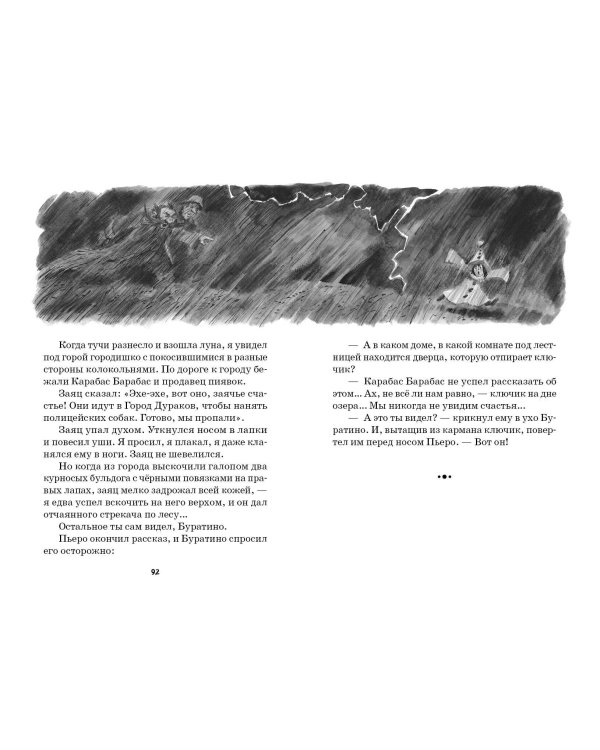 Когда тучи разнесло и взошла луна, я увидел под горой городишко с покосившимися в разные стороны колокольнями. По дороге к городу бежали Карабас Барабас и продавец пиявок.

Заяц сказал: «Эхе-эхе, вот оно, заячье счастье! Они идут в Город Дураков, чтобы нанять полицейских собак. Готово, мы пропали».

Заяц упал духом. Уткнулся носом в лапки и повесил уши. Я просил, я плакал, я даже кланялся ему в ноги. Заяц не шевелился.

Но когда из города выскочили галопом два курносых бульдога с чёрными повязками на правых лапах, заяц мелко задрожал всей кожей, — я едва успел вскочить на него верхом, и он дал отчаянного стрекача по лесу...

Остальное ты сам видел, Буратино.

Пьеро окончил рассказ, и Буратино спросил его осторожно:

92

— А в каком доме, в какой комнате под лестницей находится дверца, которую отпирает ключик?

— Карабас Барабас не успел рассказать об этом... Ах, не всё ли нам равно, — ключик на дне озера... Мы никогда не увидим счастья...

— А это ты видел? — крикнул ему в ухо Буратино. И, вытащив из кармана ключик, повертел им перед носом Пьеро. — Вот он!